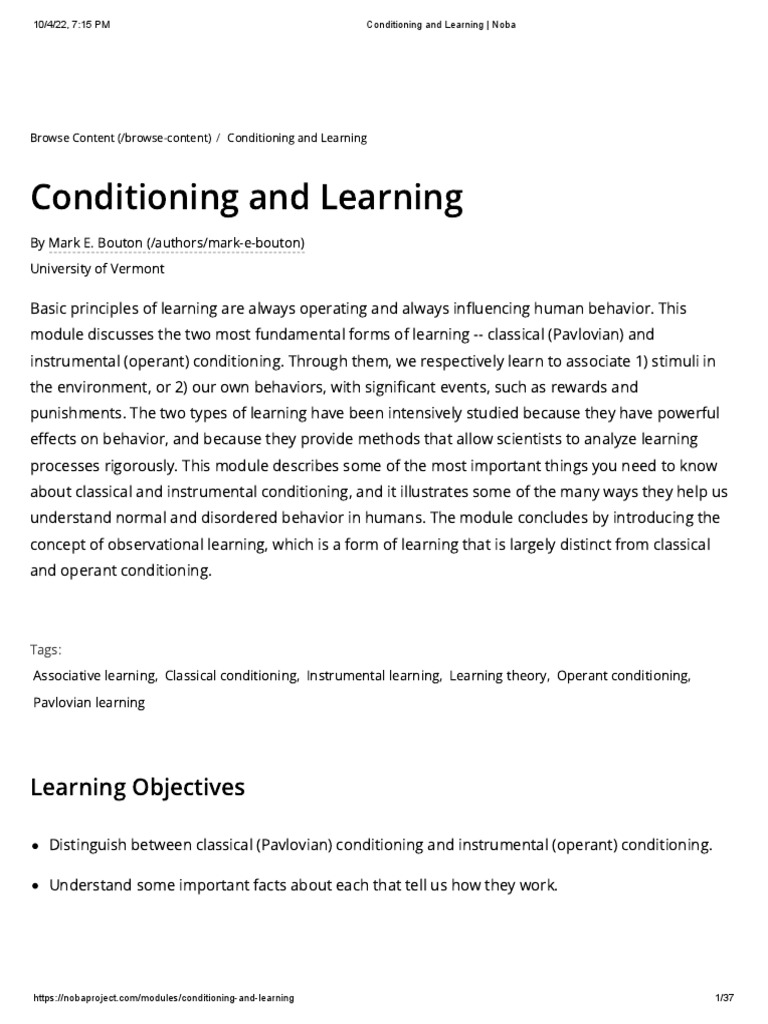 10/4/22, 7:15 PM Conditioning and Learning | Noba

Browse Content (/browse-content) / Conditioning and Learning

Conditioning and Learning

By Mark E. Bouton (/authors/mark-e-bouton)
University of Vermont

Basic principles of learning are always operating and always influencing human behavior. This module discusses the two most fundamental forms of learning -- classical (Pavlovian) and instrumental (operant) conditioning. Through them, we respectively learn to associate 1) stimuli in the environment, or 2) our own behaviors, with significant events, such as rewards and punishments. The two types of learning have been intensively studied because they have powerful effects on behavior, and because they provide methods that allow scientists to analyze learning processes rigorously. This module describes some of the most important things you need to know about classical and instrumental conditioning, and it illustrates some of the many ways they help us understand normal and disordered behavior in humans. The module concludes by introducing the concept of observational learning, which is a form of learning that is largely distinct from classical and operant conditioning.

Tags:
Associative learning, Classical conditioning, Instrumental learning, Learning theory, Operant conditioning, Pavlovian learning

Learning Objectives

• Distinguish between classical (Pavlovian) conditioning and instrumental (operant) conditioning.

• Understand some important facts about each that tell us how they work.

https://nobaproject.com/modules/conditioning-and-learning 1/37